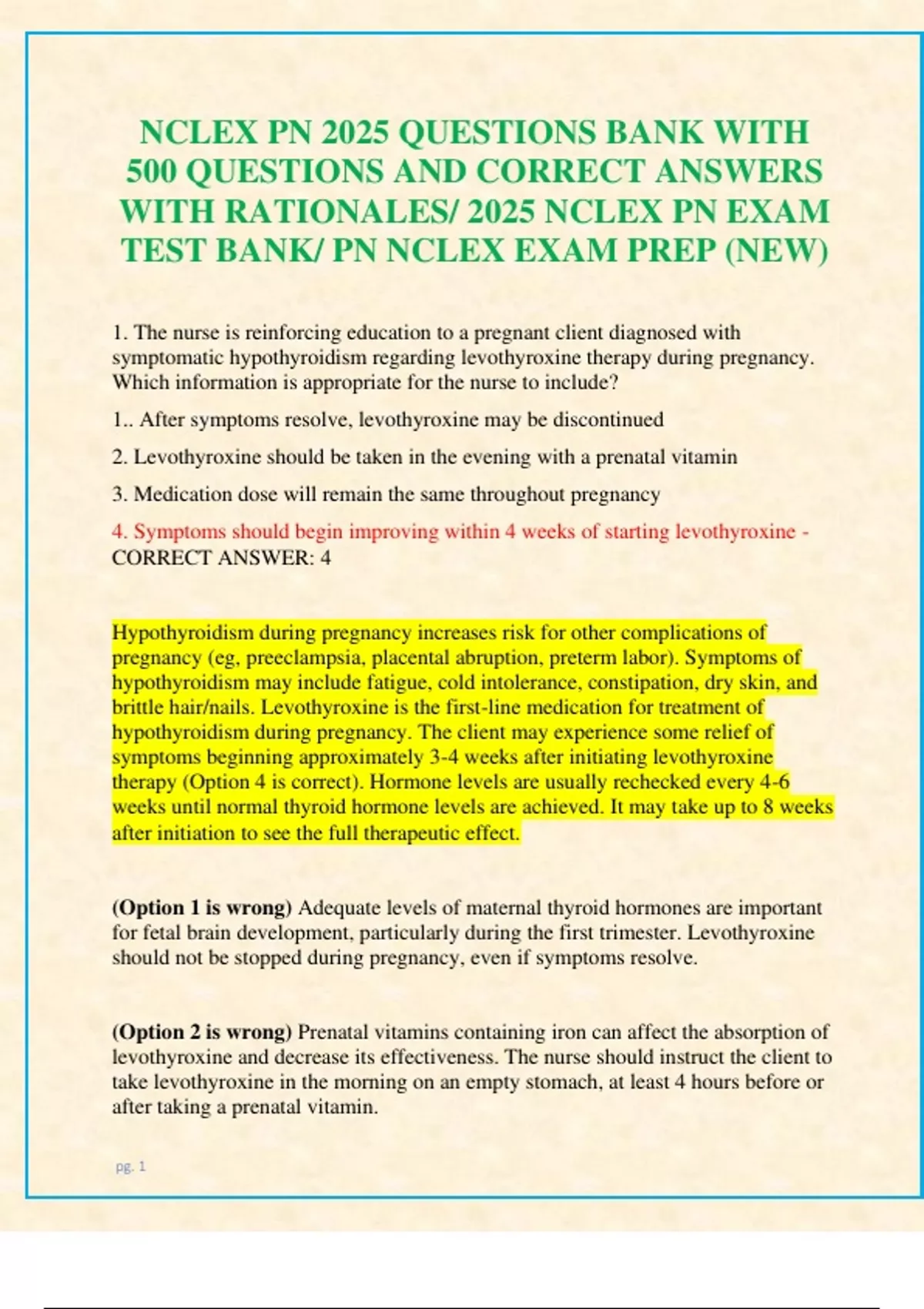 NCLEX PN 2025 QUESTIONS BANK WITH 500 QUESTIONS AND CORRECT ANSWERS WITH RATIONALES/ 2025 NCLEX PN EXAM TEST BANK/ PN NCLEX EXAM PREP (NEW)

1. The nurse is reinforcing education to a pregnant client diagnosed with symptomatic hypothyroidism regarding levothyroxine therapy during pregnancy. Which information is appropriate for the nurse to include?

1.. After symptoms resolve, levothyroxine may be discontinued

2. Levothyroxine should be taken in the evening with a prenatal vitamin

3. Medication dose will remain the same throughout pregnancy

4. Symptoms should begin improving within 4 weeks of starting levothyroxine - CORRECT ANSWER: 4

Hypothyroidism during pregnancy increases risk for other complications of pregnancy (eg, preeclampsia, placental abruption, preterm labor). Symptoms of hypothyroidism may include fatigue, cold intolerance, constipation, dry skin, and brittle hair/nails. Levothyroxine is the first-line medication for treatment of hypothyroidism during pregnancy. The client may experience some relief of symptoms beginning approximately 3-4 weeks after initiating levothyroxine therapy (Option 4 is correct). Hormone levels are usually rechecked every 4-6 weeks until normal thyroid hormone levels are achieved. It may take up to 8 weeks after initiation to see the full therapeutic effect.

(Option 1 is wrong) Adequate levels of maternal thyroid hormones are important for fetal brain development, particularly during the first trimester. Levothyroxine should not be stopped during pregnancy, even if symptoms resolve.

(Option 2 is wrong) Prenatal vitamins containing iron can affect the absorption of levothyroxine and decrease its effectiveness. The nurse should instruct the client to take levothyroxine in the morning on an empty stomach, at least 4 hours before or after taking a prenatal vitamin.

pg. 1